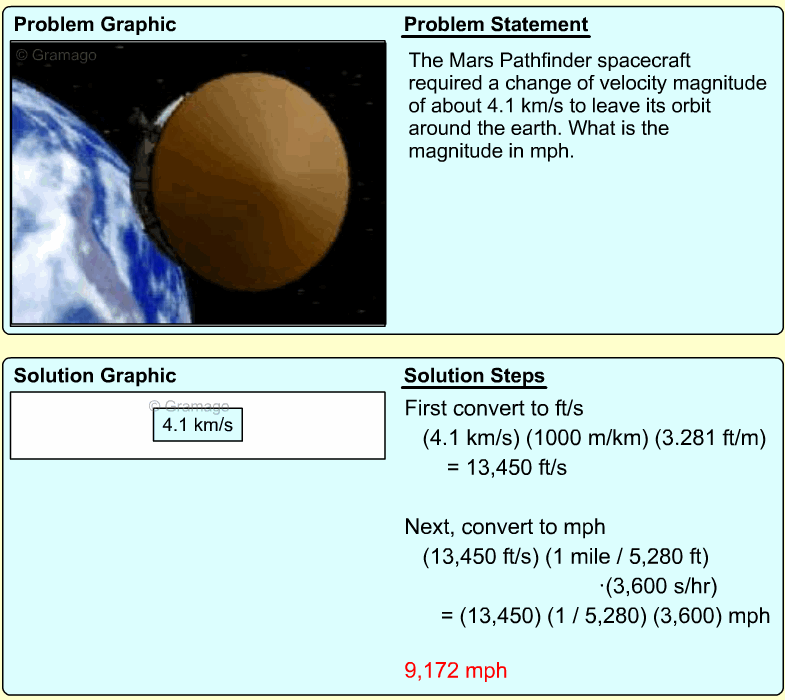 Problem Graphic

© Gramago

Problem Statement

The Mars Pathfinder spacecraft required a change of velocity magnitude of about 4.1 km/s to leave its orbit around the earth. What is the magnitude in mph.

Solution Graphic

© Gramago

4.1 km/s

Solution Steps

First convert to ft/s
(4.1 km/s) (1000 m/km) (3.281 ft/m)
= 13,450 ft/s

Next, convert to mph
(13,450 ft/s) (1 mile / 5,280 ft)
·(3,600 s/hr)
= (13,450) (1 / 5,280) (3,600) mph

9,172 mph